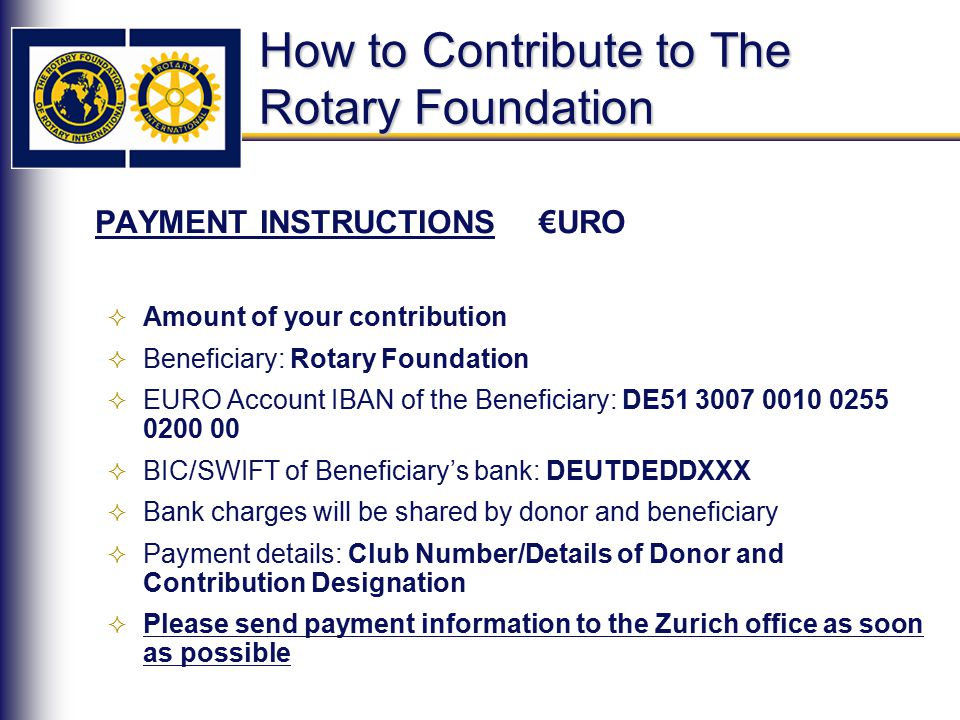 THE ROTARY FOUNDATION OF ROTARY INTERNATIONAL

ROTARY INTERNATIONAL

How to Contribute to The Rotary Foundation

PAYMENT INSTRUCTIONS €URO

✧ Amount of your contribution

✧ Beneficiary: Rotary Foundation

✧ EURO Account IBAN of the Beneficiary: DE51 3007 0010 0255 0200 00

✧ BIC/SWIFT of Beneficiary's bank: DEUTDEDDXXX

✧ Bank charges will be shared by donor and beneficiary

✧ Payment details: Club Number/Details of Donor and Contribution Designation

✧ Please send payment information to the Zurich office as soon as possible